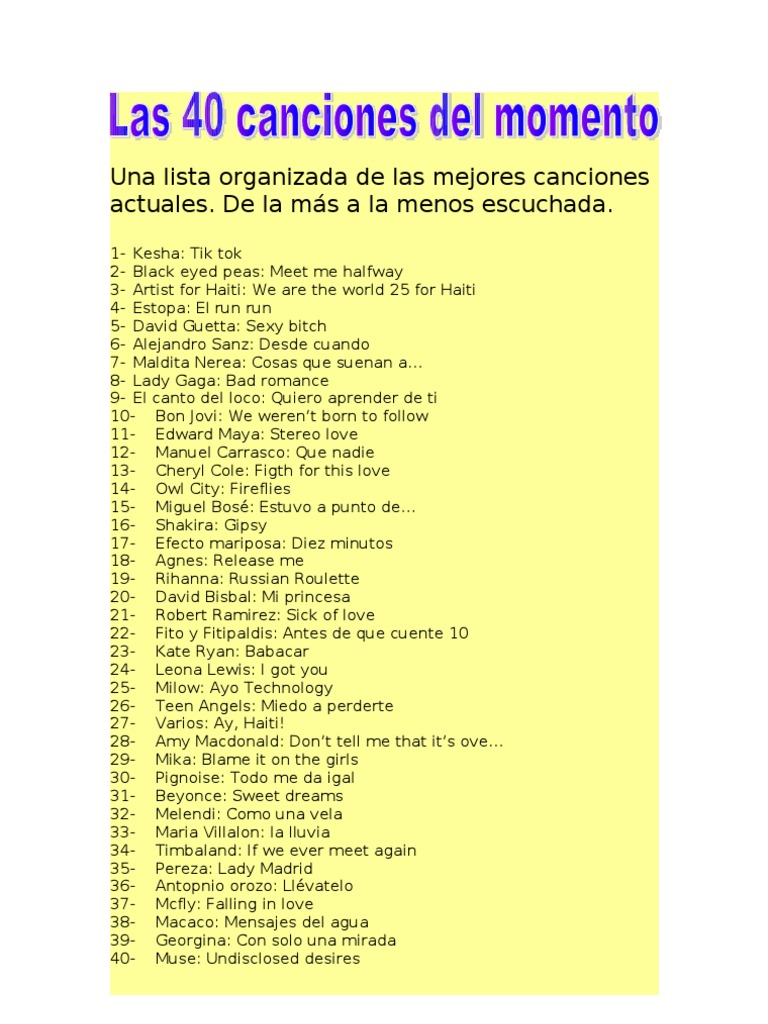 Las 40 canciones del momento

Una lista organizada de las mejores canciones actuales. De la más a la menos escuchada.

1- Kesha: Tik tok
2- Black eyed peas: Meet me halfway
3- Artist for Haiti: We are the world 25 for Haiti
4- Estopa: El run run
5- David Guetta: Sexy bitch
6- Alejandro Sanz: Desde cuando
7- Maldita Nerea: Cosas que suenan a...
8- Lady Gaga: Bad romance
9- El canto del loco: Quiero aprender de ti
10- Bon Jovi: We weren't born to follow
11- Edward Maya: Stereo love
12- Manuel Carrasco: Que nadie
13- Cheryl Cole: Figth for this love
14- Owl City: Fireflies
15- Miguel Bosé: Estuvo a punto de...
16- Shakira: Gipsy
17- Efecto mariposa: Diez minutos
18- Agnes: Release me
19- Rihanna: Russian Roulette
20- David Bisbal: Mi princesa
21- Robert Ramirez: Sick of love
22- Fito y Fitipaldis: Antes de que cuente 10
23- Kate Ryan: Babacar
24- Leona Lewis: I got you
25- Milow: Ayo Technology
26- Teen Angels: Miedo a perderte
27- Varios: Ay, Haiti!
28- Amy Macdonald: Don't tell me that it's ove...
29- Mika: Blame it on the girls
30- Pignoise: Todo me da igal
31- Beyonce: Sweet dreams
32- Melendi: Como una vela
33- Maria Villalon: la lluvia
34- Timbaland: If we ever meet again
35- Pereza: Lady Madrid
36- Antopnio orozo: Llévatelo
37- Mcfly: Falling in love
38- Macaco: Mensajes del agua
39- Georgina: Con solo una mirada
40- Muse: Undisclosed desires